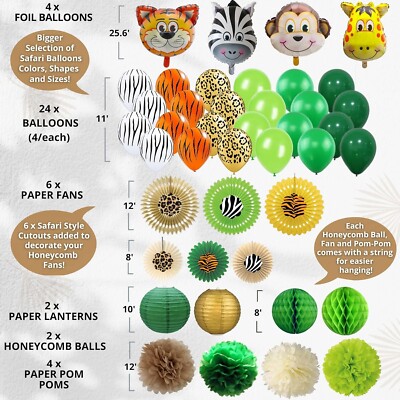 4 x
FOIL BALLOONS

25.6'

Bigger Selection of Safari Balloons Colors, Shapes and Sizes!

24 x
BALLOONS
(4/each)

11'

6 x
PAPER FANS

12'

6 x Safari Style Cutouts added to decorate your Honeycomb Fans!

8'

Each Honeycomb Ball, Fan and Pom-Pom comes with a string for easier hanging!

2 x
PAPER LANTERNS

10'

8'

2 x
HONEYCOMB BALLS

4 x
PAPER POM
POMS

12'